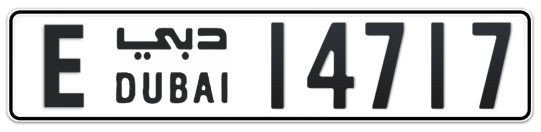 E دبي DUBAI 14717